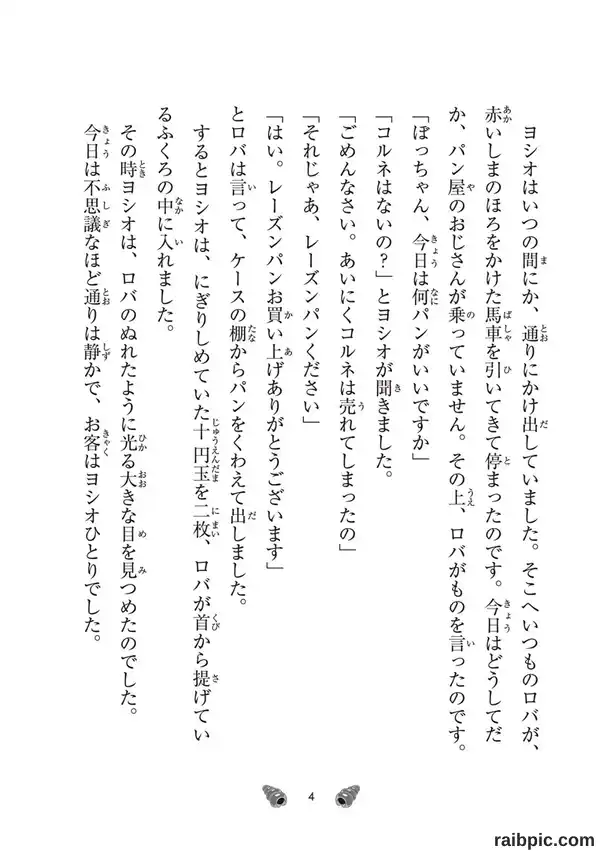 ヨシオはいつの間にか、通りにかけ出していました。そこへいつものロバが、赤いしまのほろをかけた馬車を引いてきて停まったのです。今日はどうしてだか、パン屋のおじさんが乗っていません。その上、ロバがものを言ったのです。

「ぼっちゃん、今日は何パンがいいですか」

「コルネはないの？」とヨシオが聞きました。

「ごめんなさい。あいにくコルネは売れてしまったの」

「それじゃあ、レーズンパンください」

「はい。レーズンパンお買い上げありがとうございます」

とロバは言って、ケースの棚からパンをくわえて出しました。

するとヨシオは、にぎりしめていた十円玉を二枚、ロバが首から提げているふくろの中に入れました。

その時ヨシオは、ロバのぬれたように光る大きな目を見つめたのでした。

今日は不思議なほど通りは静かで、お客はヨシオひとりでした。

4

raibpic.com